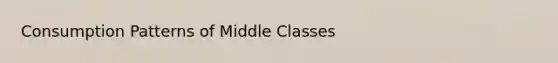 Consumption Patterns of Middle Classes